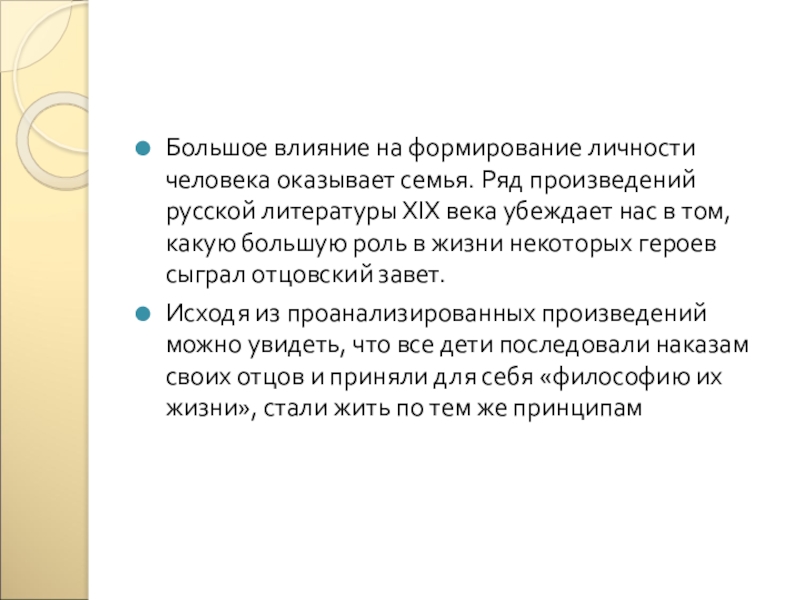 • Большое влияние на формирование личности человека оказывает семья. Ряд произведений русской литературы XIX века убеждает нас в том, какую большую роль в жизни некоторых героев сыграл отцовский завет.

• Исходя из проанализированных произведений можно увидеть, что все дети последовали наказам своих отцов и приняли для себя «философию их жизни», стали жить по тем же принципам